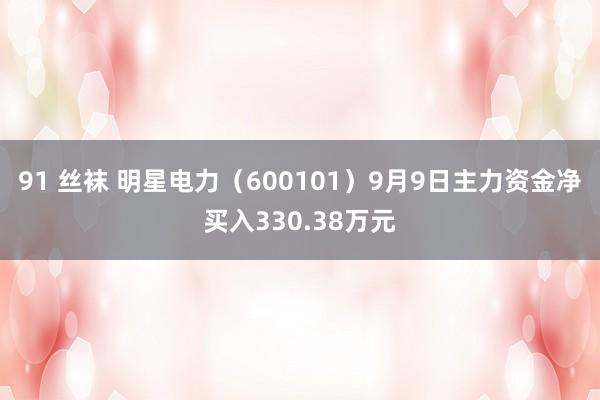 91 丝袜 明星电力（600101）9月9日主力资金净买入330.38万元